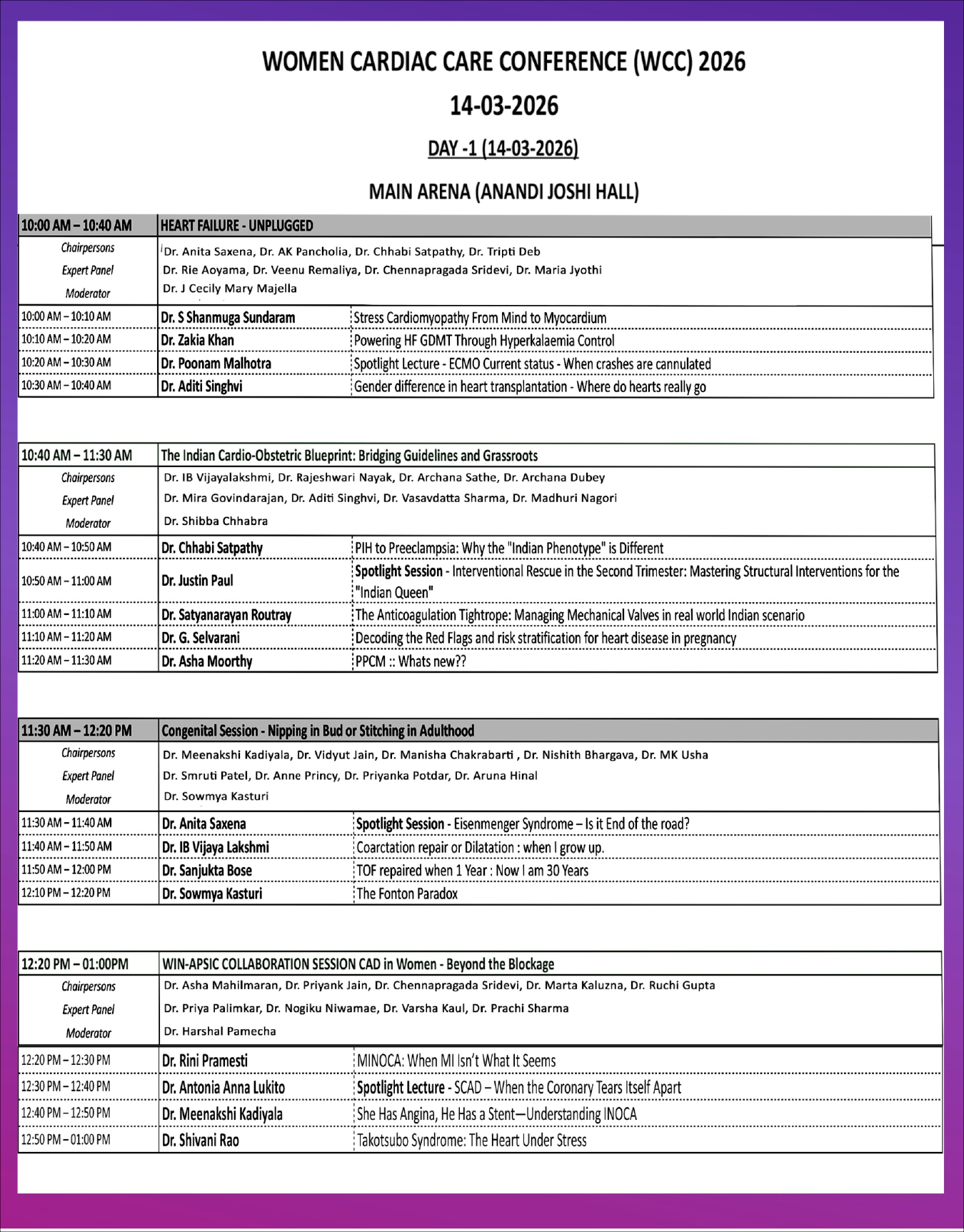 WOMEN CARDIAC CARE CONFERENCE (WCC) 2026

14-03-2026

DAY -1 (14-03-2026)

MAIN ARENA (ANANDI JOSHI HALL)

| 10:00 AM – 10:40 AM | HEART FAILURE - UNPLUGGED | |
|---|---|---|
| Chairpersons | Dr. Anita Saxena, Dr. AK Pancholia, Dr. Chhabi Satpathy, Dr. Tripti Deb | |
| Expert Panel | Dr. Rie Aoyama, Dr. Veenu Remaliya, Dr. Chennapragada Sridevi, Dr. Maria Jyothi | |
| Moderator | Dr. J Cecily Mary Majella | |
| 10:00 AM – 10:10 AM | Dr. S Shanmuga Sundaram | Stress Cardiomyopathy From Mind to Myocardium |
| 10:10 AM – 10:20 AM | Dr. Zakia Khan | Powering HF GDMT Through Hyperkalaemia Control |
| 10:20 AM – 10:30 AM | Dr. Poonam Malhotra | Spotlight Lecture - ECMO Current status - When crashes are cannulated |
| 10:30 AM – 10:40 AM | Dr. Aditi Singhvi | Gender difference in heart transplantation - Where do hearts really go |

| 10:40 AM – 11:30 AM | The Indian Cardio-Obstetric Blueprint: Bridging Guidelines and Grassroots | |
|---|---|---|
| Chairpersons | Dr. IB Vijayalakshmi, Dr. Rajeshwari Nayak, Dr. Archana Sathe, Dr. Archana Dubey | |
| Expert Panel | Dr. Mira Govindarajan, Dr. Aditi Singhvi, Dr. Vasavdatta Sharma, Dr. Madhuri Nagori | |
| Moderator | Dr. Shibba Chhabra | |
| 10:40 AM – 10:50 AM | Dr. Chhabi Satpathy | PIH to Preeclampsia: Why the "Indian Phenotype" is Different |
| 10:50 AM – 11:00 AM | Dr. Justin Paul | Spotlight Session - Interventional Rescue in the Second Trimester: Mastering Structural Interventions for the "Indian Queen" |
| 11:00 AM – 11:10 AM | Dr. Satyanarayan Routray | The Anticoagulation Tightrope: Managing Mechanical Valves in real world Indian scenario |
| 11:10 AM – 11:20 AM | Dr. G. Selvarani | Decoding the Red Flags and risk stratification for heart disease in pregnancy |
| 11:20 AM – 11:30 AM | Dr. Asha Moorthy | PPCM :: Whats new?? |

| 11:30 AM – 12:20 PM | Congenital Session - Nipping in Bud or Stitching in Adulthood | |
|---|---|---|
| Chairpersons | Dr. Meenakshi Kadiyala, Dr. Vidyut Jain, Dr. Manisha Chakrabarti , Dr. Nishith Bhargava, Dr. MK Usha | |
| Expert Panel | Dr. Smruti Patel, Dr. Anne Princy, Dr. Priyanka Potdar, Dr. Aruna Hinal | |
| Moderator | Dr. Sowmya Kasturi | |
| 11:30 AM – 11:40 AM | Dr. Anita Saxena | Spotlight Session - Eisenmenger Syndrome – Is it End of the road? |
| 11:40 AM – 11:50 AM | Dr. IB Vijaya Lakshmi | Coarctation repair or Dilatation : when I grow up. |
| 11:50 AM – 12:00 PM | Dr. Sanjukta Bose | TOF repaired when 1 Year : Now I am 30 Years |
| 12:10 PM – 12:20 PM | Dr. Sowmya Kasturi | The Fonton Paradox |

| 12:20 PM – 01:00PM | WIN-APSIC COLLABORATION SESSION CAD in Women - Beyond the Blockage | |
|---|---|---|
| Chairpersons | Dr. Asha Mahilmaran, Dr. Priyank Jain, Dr. Chennapragada Sridevi, Dr. Marta Kaluzna, Dr. Ruchi Gupta | |
| Expert Panel | Dr. Priya Palimkar, Dr. Nogiku Niwamae, Dr. Varsha Kaul, Dr. Prachi Sharma | |
| Moderator | Dr. Harshal Pamecha | |
| 12:20 PM – 12:30 PM | Dr. Rini Pramesti | MINOCA: When MI Isn't What It Seems |
| 12:30 PM – 12:40 PM | Dr. Antonia Anna Lukito | Spotlight Lecture - SCAD – When the Coronary Tears Itself Apart |
| 12:40 PM – 12:50 PM | Dr. Meenakshi Kadiyala | She Has Angina, He Has a Stent—Understanding INOCA |
| 12:50 PM – 01:00 PM | Dr. Shivani Rao | Takotsubo Syndrome: The Heart Under Stress |